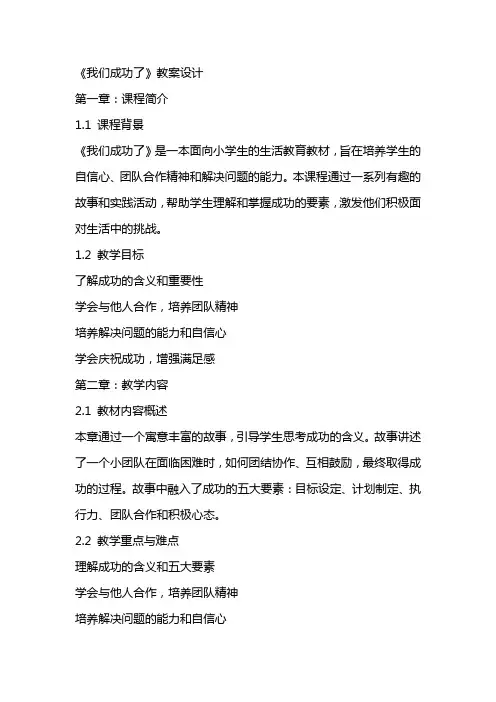 《我们成功了》教案设计

第一章：课程简介

1.1 课程背景

《我们成功了》是一本面向小学生的生活教育教材，旨在培养学生的自信心、团队合作精神和解决问题的能力。本课程通过一系列有趣的故事和实践活动，帮助学生理解和掌握成功的要素，激发他们积极面对生活中的挑战。

1.2 教学目标

了解成功的含义和重要性

学会与他人合作，培养团队精神

培养解决问题的能力和自信心

学会庆祝成功，增强满足感

第二章：教学内容

2.1 教材内容概述

本章通过一个寓意丰富的故事，引导学生思考成功的含义。故事讲述了一个小团队在面临困难时，如何团结协作、互相鼓励，最终取得成功的过程。故事中融入了成功的五大要素：目标设定、计划制定、执行力、团队合作和积极心态。

2.2 教学重点与难点

理解成功的含义和五大要素

学会与他人合作，培养团队精神

培养解决问题的能力和自信心